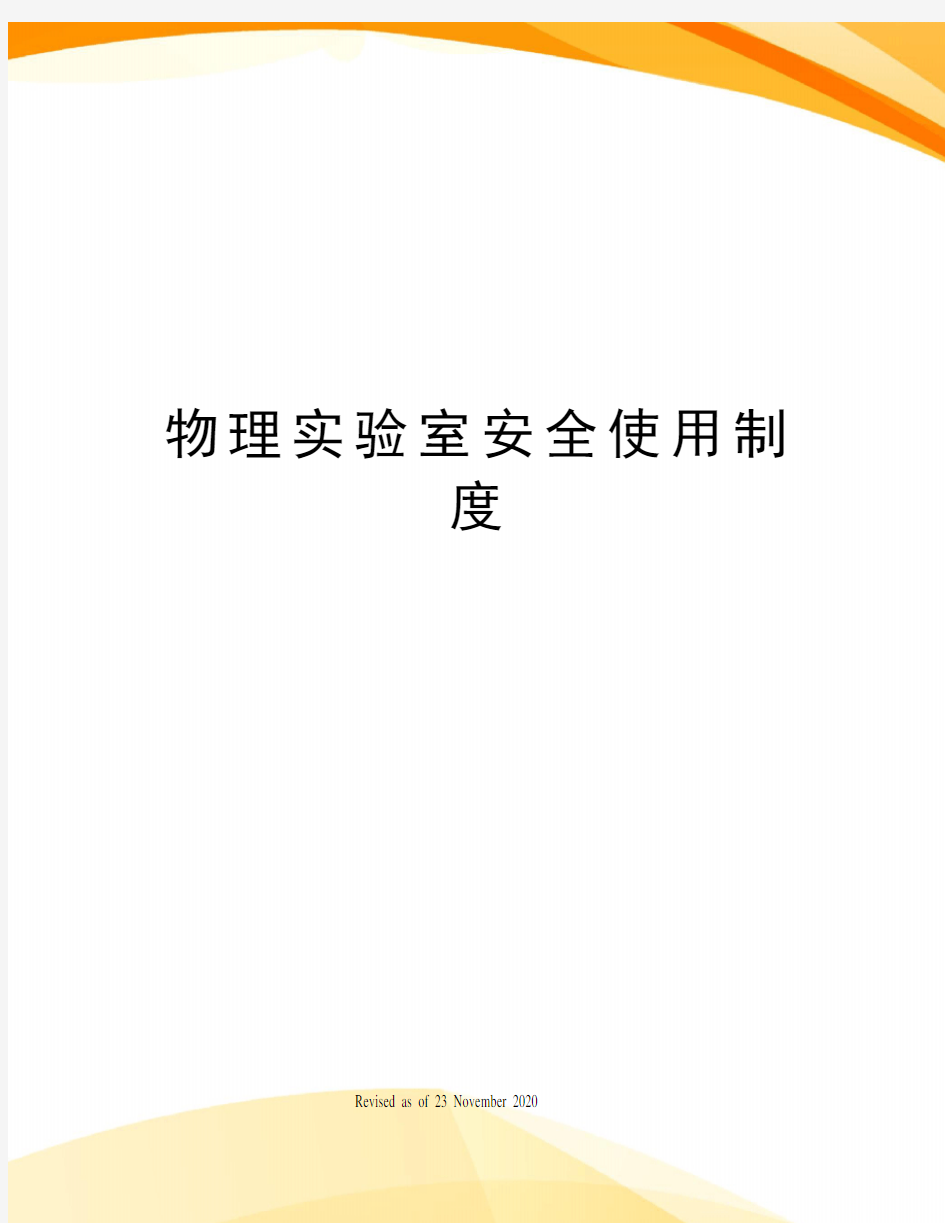 物理实验室安全使用制度

Revised as of 23 November 2020